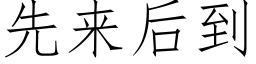 先来后到